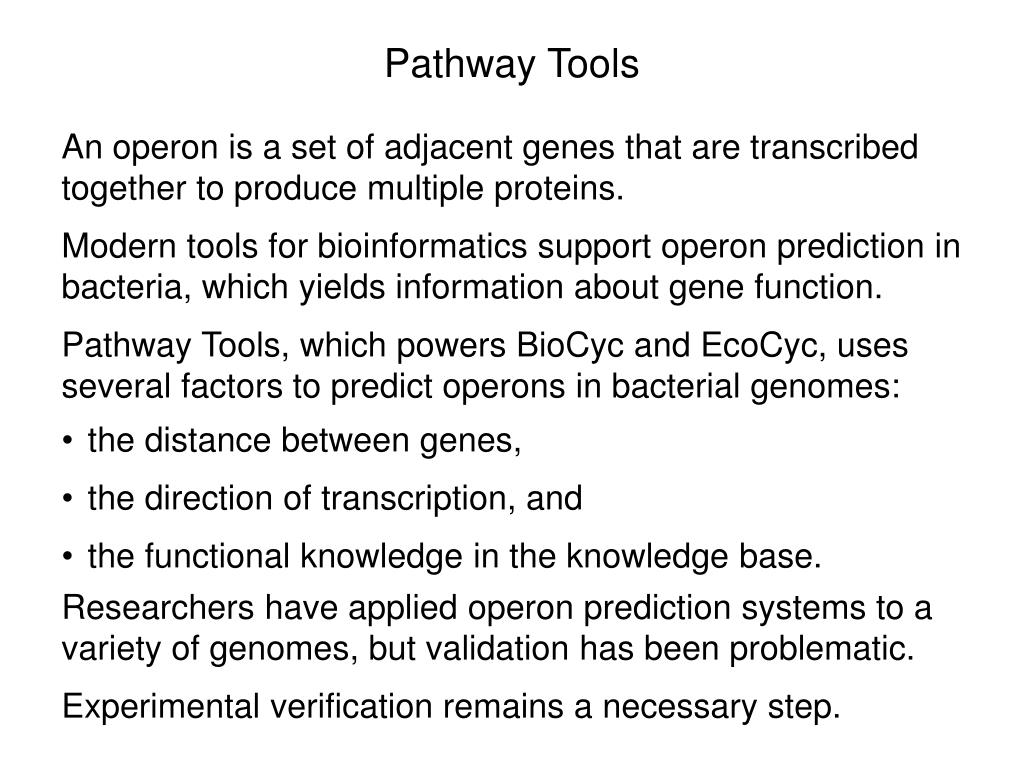 Pathway Tools

An operon is a set of adjacent genes that are transcribed together to produce multiple proteins.

Modern tools for bioinformatics support operon prediction in bacteria, which yields information about gene function.

Pathway Tools, which powers BioCyc and EcoCyc, uses several factors to predict operons in bacterial genomes:

• the distance between genes,

• the direction of transcription, and

• the functional knowledge in the knowledge base.

Researchers have applied operon prediction systems to a variety of genomes, but validation has been problematic.

Experimental verification remains a necessary step.